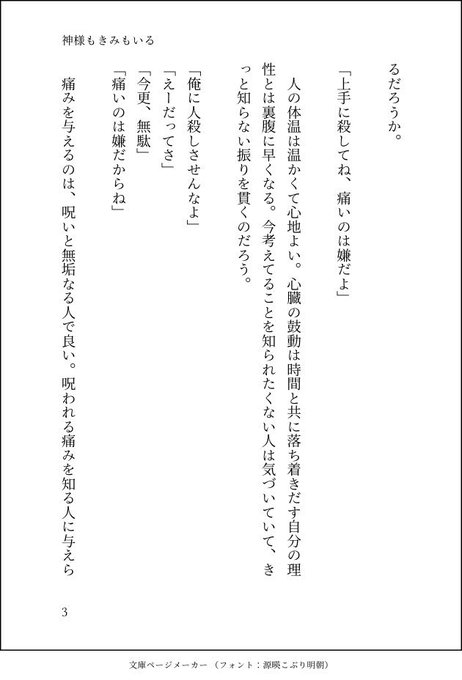 神様もきみもいる

るだろうか。

「上手に殺してね、痛いのは嫌だよ」

人の体温は温かくて心地よい。心臓の鼓動は時間と共に落ち着きだす自分の理性とは裏腹に早くなる。今考えてることを知られたくない人は気づいていて、きっと知らない振りを貫くのだろう。

「俺に人殺しさせんなよ」

「えーだってさ」

「今更、無駄」

「痛いのは嫌だからね」

痛みを与えるのは、呪いと無垢なる人で良い。呪われる痛みを知る人に与えら

3

文庫ページメーカー（フォント：源暎こぶり明朝）